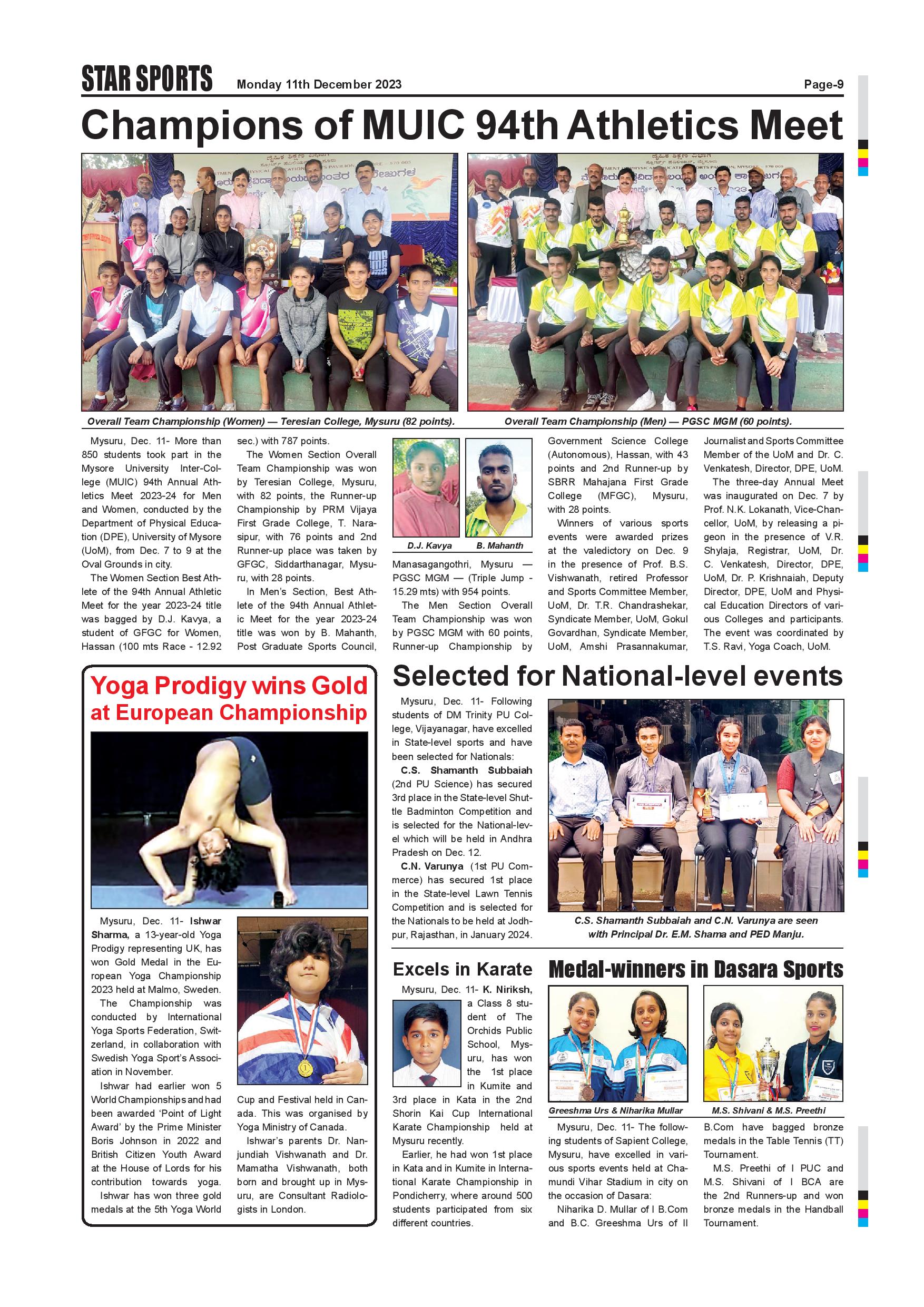 STAR SPORTS Monday 11th December 2023 Page-9

Champions of MUIC 94th Athletics Meet

Overall Team Championship (Women) — Teresian College, Mysuru (82 points).

Overall Team Championship (Men) — PGSC MGM (60 points).

Mysuru, Dec. 11- More than 850 students took part in the Mysore University Inter-College (MUIC) 94th Annual Athletics Meet 2023-24 for Men and Women, conducted by the Department of Physical Education (DPE), University of Mysore (UoM), from Dec. 7 to 9 at the Oval Grounds in city.

The Women Section Best Athlete of the 94th Annual Athletic Meet for the year 2023-24 title was bagged by D.J. Kavya, a student of GFGC for Women, Hassan (100 mts Race - 12.92 sec.) with 787 points.

The Women Section Overall Team Championship was won by Teresian College, Mysuru, with 82 points, the Runner-up Championship by PRM Vijaya First Grade College, T. Narasipur, with 76 points and 2nd Runner-up place was taken by GFGC, Siddarthanagar, Mysuru, with 28 points.

In Men's Section, Best Athlete of the 94th Annual Athletic Meet for the year 2023-24 title was won by B. Mahanth, Post Graduate Sports Council,

D.J. Kavya

B. Mahanth

Manasagangothri, Mysuru — PGSC MGM — (Triple Jump - 15.29 mts) with 954 points.

The Men Section Overall Team Championship was won by PGSC MGM with 60 points, Runner-up Championship by Government Science College (Autonomous), Hassan, with 43 points and 2nd Runner-up by SBRR Mahajana First Grade College (MFGC), Mysuru, with 28 points.

Winners of various sports events were awarded prizes at the valedictory on Dec. 9 in the presence of Prof. B.S. Vishwanath, retired Professor and Sports Committee Member, UoM, Dr. T.R. Chandrashekar, Syndicate Member, UoM, Gokul Govardhan, Syndicate Member, UoM, Amshi Prasannakumar, Journalist and Sports Committee Member of the UoM and Dr. C. Venkatesh, Director, DPE, UoM.

The three-day Annual Meet was inaugurated on Dec. 7 by Prof. N.K. Lokanath, Vice-Chancellor, UoM, by releasing a pigeon in the presence of V.R. Shylaja, Registrar, UoM, Dr. C. Venkatesh, Director, DPE, UoM, Dr. P. Krishnaiah, Deputy Director, DPE, UoM and Physical Education Directors of various Colleges and participants. The event was coordinated by T.S. Ravi, Yoga Coach, UoM.

Yoga Prodigy wins Gold at European Championship

Mysuru, Dec. 11- Ishwar Sharma, a 13-year-old Yoga Prodigy representing UK, has won Gold Medal in the European Yoga Championship 2023 held at Malmo, Sweden.

The Championship was conducted by International Yoga Sports Federation, Switzerland, in collaboration with Swedish Yoga Sport's Association in November.

Ishwar had earlier won 5 World Championships and had been awarded 'Point of Light Award' by the Prime Minister Boris Johnson in 2022 and British Citizen Youth Award at the House of Lords for his contribution towards yoga.

Ishwar has won three gold medals at the 5th Yoga World Cup and Festival held in Canada. This was organised by Yoga Ministry of Canada.

Ishwar's parents Dr. Nanjundiah Vishwanath and Dr. Mamatha Vishwanath, both born and brought up in Mysuru, are Consultant Radiologists in London.

Selected for National-level events

Mysuru, Dec. 11- Following students of DM Trinity PU College, Vijayanagar, have excelled in State-level sports and have been selected for Nationals:

C.S. Shamanth Subbaiah (2nd PU Science) has secured 3rd place in the State-level Shuttle Badminton Competition and is selected for the National-level which will be held in Andhra Pradesh on Dec. 12.

C.N. Varunya (1st PU Commerce) has secured 1st place in the State-level Lawn Tennis Competition and is selected for the Nationals to be held at Jodhpur, Rajasthan, in January 2024.

C.S. Shamanth Subbaiah and C.N. Varunya are seen with Principal Dr. E.M. Shama and PED Manju.

Excels in Karate

Mysuru, Dec. 11- K. Niriksh, a Class 8 student of The Orchids Public School, Mysuru, has won the 1st place in Kumite and 3rd place in Kata in the 2nd Shorin Kai Cup International Karate Championship held at Mysuru recently.

Earlier, he had won 1st place in Kata and in Kumite in International Karate Championship in Pondicherry, where around 500 students participated from six different countries.

Medal-winners in Dasara Sports

Greeshma Urs & Niharika Mullar

M.S. Shivani & M.S. Preethi

Mysuru, Dec. 11- The following students of Sapient College, Mysuru, have excelled in various sports events held at Chamundi Vihar Stadium in city on the occasion of Dasara:

Niharika D. Mullar of I B.Com and B.C. Greeshma Urs of II B.Com have bagged bronze medals in the Table Tennis (TT) Tournament.

M.S. Preethi of I PUC and M.S. Shivani of I BCA are the 2nd Runners-up and won bronze medals in the Handball Tournament.